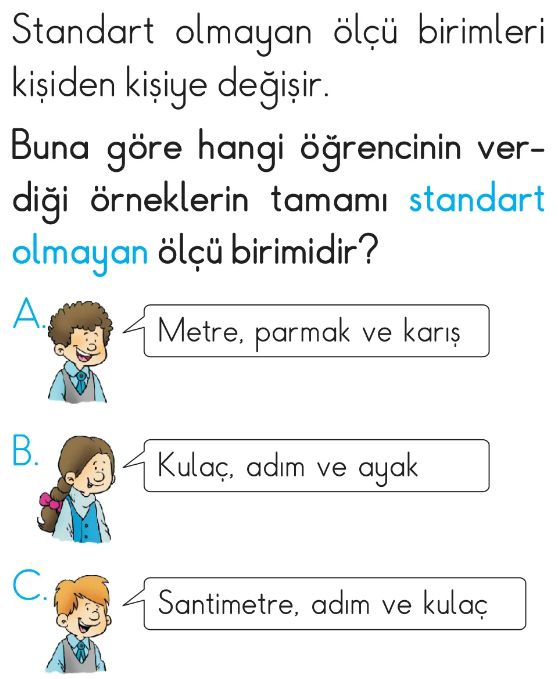 Standart olmayan ölçü birimleri kişiden kişiye değişir.

Buna göre hangi öğrencinin verdiği örneklerin tamamı standart olmayan ölçü birimidir?

A. Metre, parmak ve karış

B. Kulaç, adım ve ayak

C. Santimetre, adım ve kulaç